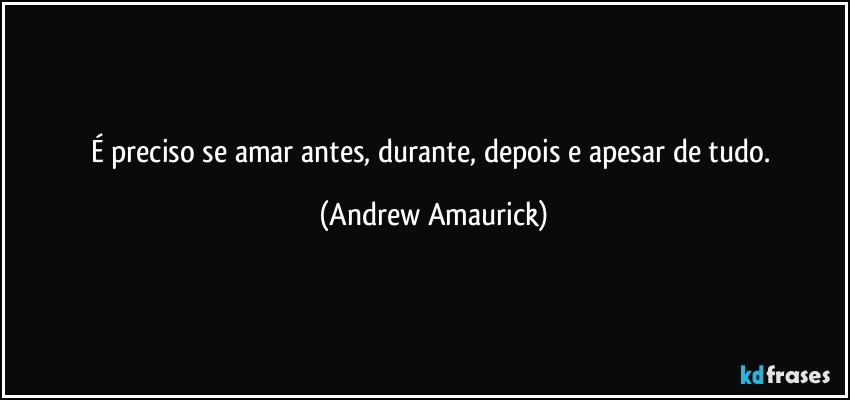 É preciso se amar antes, durante, depois e apesar de tudo.

(Andrew Amaurick)

kdfrases